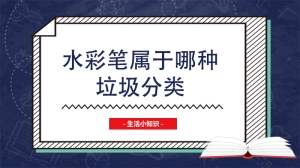 水彩笔属于哪种垃圾分类

- 生活小知识 -